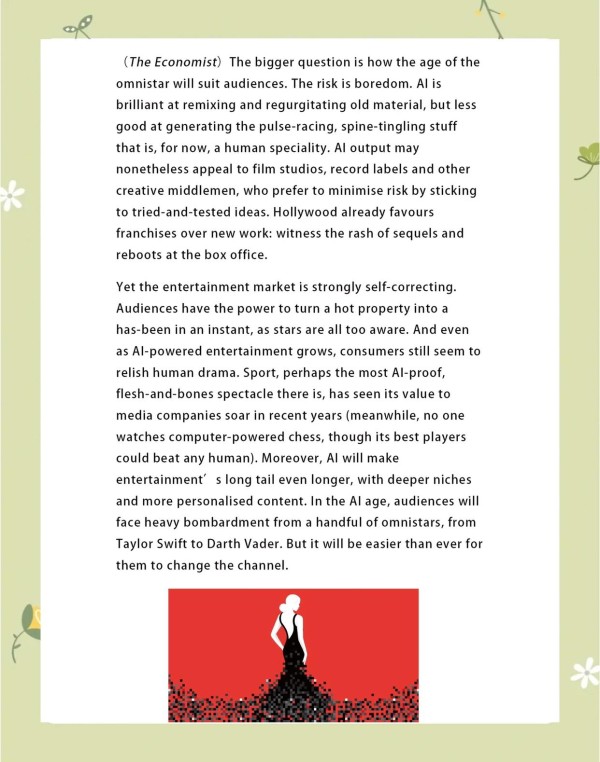 （The Economist）The bigger question is how the age of the omnistar will suit audiences. The risk is boredom. AI is brilliant at remixing and regurgitating old material, but less good at generating the pulse-racing, spine-tingling stuff that is, for now, a human speciality. AI output may nonetheless appeal to film studios, record labels and other creative middlemen, who prefer to minimise risk by sticking to tried-and-tested ideas. Hollywood already favours franchises over new work: witness the rash of sequels and reboots at the box office.

Yet the entertainment market is strongly self-correcting. Audiences have the power to turn a hot property into a has-been in an instant, as stars are all too aware. And even as AI-powered entertainment grows, consumers still seem to relish human drama. Sport, perhaps the most AI-proof, flesh-and-bones spectacle there is, has seen its value to media companies soar in recent years (meanwhile, no one watches computer-powered chess, though its best players could beat any human). Moreover, AI will make entertainment’s long tail even longer, with deeper niches and more personalised content. In the AI age, audiences will face heavy bombardment from a handful of omnistars, from Taylor Swift to Darth Vader. But it will be easier than ever for them to change the channel.